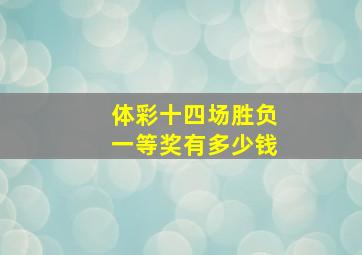 体彩十四场胜负
一等奖有多少钱